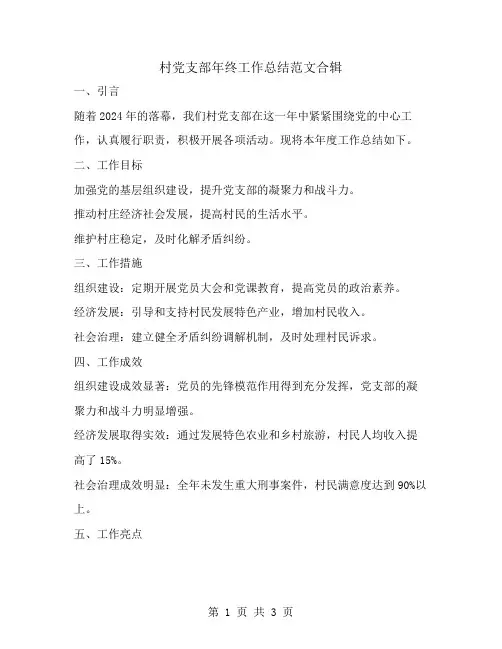 村党支部年终工作总结范文合辑

一、引言

随着2024年的落幕，我们村党支部在这一年中紧紧围绕党的中心工作，认真履行职责，积极开展各项活动。现将本年度工作总结如下。

二、工作目标

加强党的基层组织建设，提升党支部的凝聚力和战斗力。

推动村庄经济社会发展，提高村民的生活水平。

维护村庄稳定，及时化解矛盾纠纷。

三、工作措施

组织建设：定期开展党员大会和党课教育，提高党员的政治素养。

经济发展：引导和支持村民发展特色产业，增加村民收入。

社会治理：建立健全矛盾纠纷调解机制，及时处理村民诉求。

四、工作成效

组织建设成效显著：党员的先锋模范作用得到充分发挥，党支部的凝聚力和战斗力明显增强。

经济发展取得实效：通过发展特色农业和乡村旅游，村民人均收入提高了15%。

社会治理成效明显：全年未发生重大刑事案件，村民满意度达到90%以上。

五、工作亮点

第 1 页 共 3 页